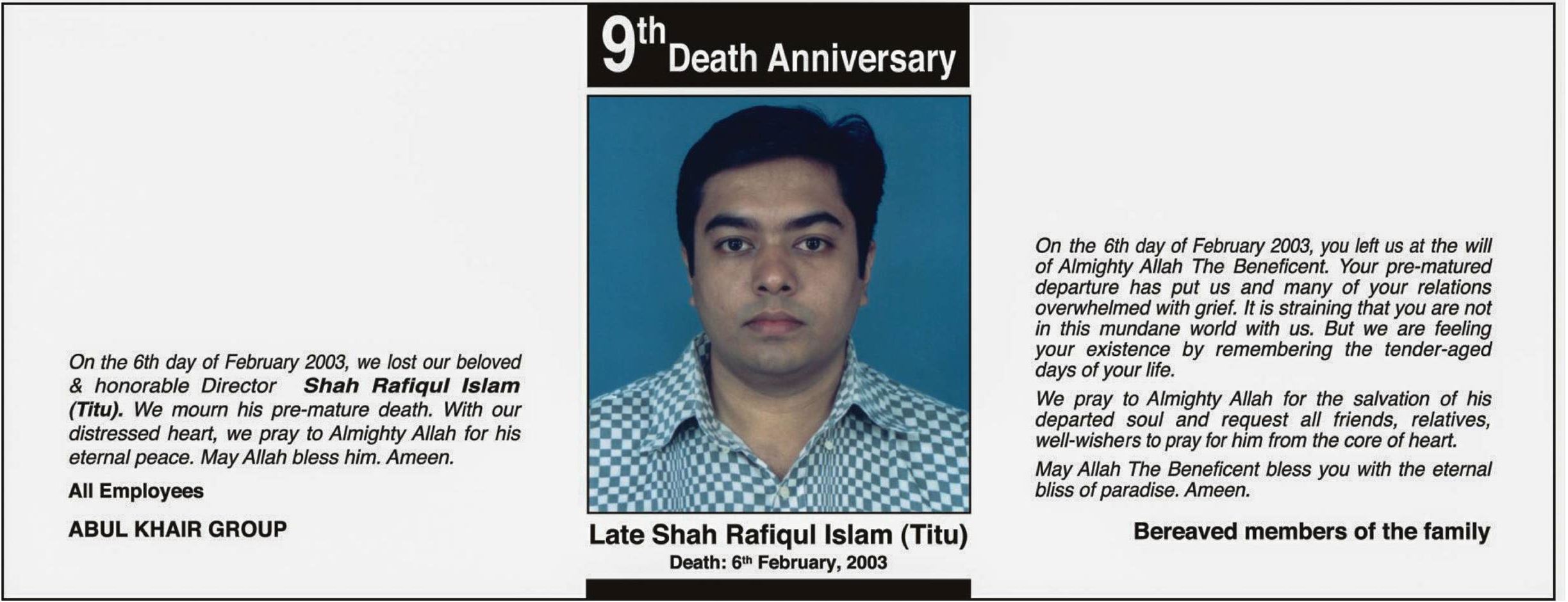 9th Death Anniversary

On the 6th day of February 2003, we lost our beloved & honorable Director Shah Rafiqul Islam (Titu). We mourn his pre-mature death. With our distressed heart, we pray to Almighty Allah for his eternal peace. May Allah bless him. Ameen.

All Employees

ABUL KHAIR GROUP

Late Shah Rafiqul Islam (Titu)
Death: 6th February, 2003

On the 6th day of February 2003, you left us at the will of Almighty Allah The Beneficent. Your pre-matured departure has put us and many of your relations overwhelmed with grief. It is straining that you are not in this mundane world with us. But we are feeling your existence by remembering the tender-aged days of your life.

We pray to Almighty Allah for the salvation of his departed soul and request all friends, relatives, well-wishers to pray for him from the core of heart.

May Allah The Beneficent bless you with the eternal bliss of paradise. Ameen.

Bereaved members of the family